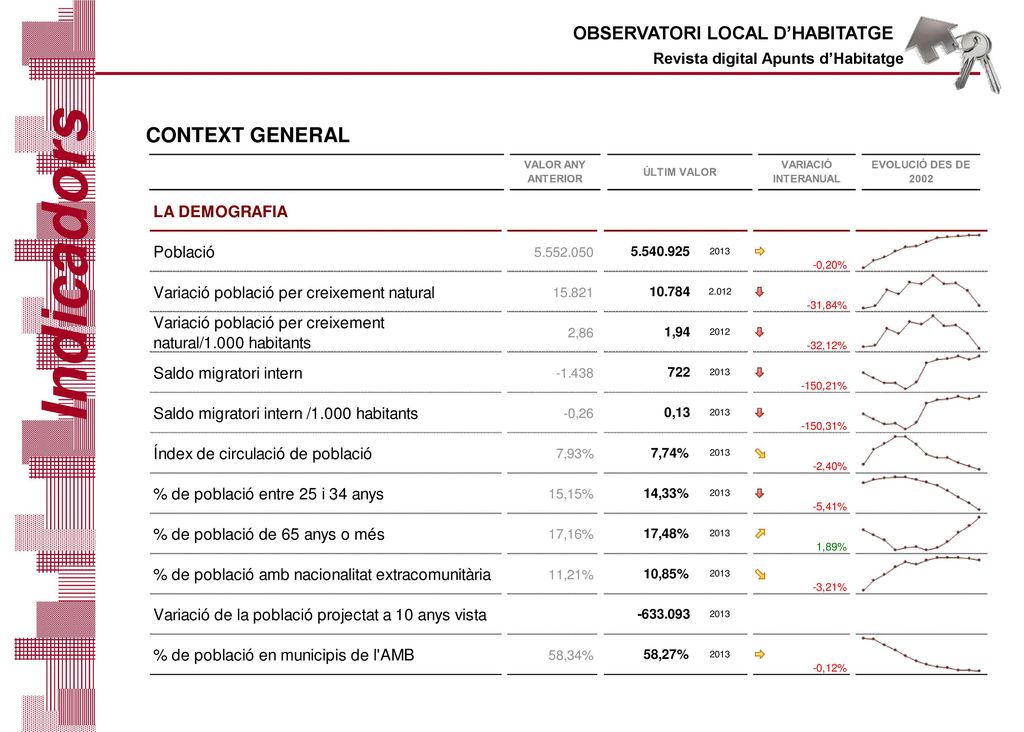 Indicadors

OBSERVATORI LOCAL D'HABITATGE
Revista digital Apunts d'Habitatge

CONTEXT GENERAL

| | VALOR ANY ANTERIOR | ÚLTIM VALOR | | VARIACIÓ INTERANUAL | EVOLUCIÓ DES DE 2002 |
|---|---|---|---|---|---|
| LA DEMOGRAFIA | | | | | |
| Població | 5.552.050 | 5.540.925 | 2013 | -0,20% | |
| Variació població per creixement natural | 15.821 | 10.784 | 2.012 | -31,84% | |
| Variació població per creixement natural/1.000 habitants | 2,86 | 1,94 | 2012 | -32,12% | |
| Saldo migratori intern | -1.438 | 722 | 2013 | -150,21% | |
| Saldo migratori intern /1.000 habitants | -0,26 | 0,13 | 2013 | -150,31% | |
| Índex de circulació de població | 7,93% | 7,74% | 2013 | -2,40% | |
| % de població entre 25 i 34 anys | 15,15% | 14,33% | 2013 | -5,41% | |
| % de població de 65 anys o més | 17,16% | 17,48% | 2013 | 1,89% | |
| % de població amb nacionalitat extracomunitària | 11,21% | 10,85% | 2013 | -3,21% | |
| Variació de la població projectat a 10 anys vista | | -633.093 | 2013 | | |
| % de població en municipis de l'AMB | 58,34% | 58,27% | 2013 | -0,12% | |